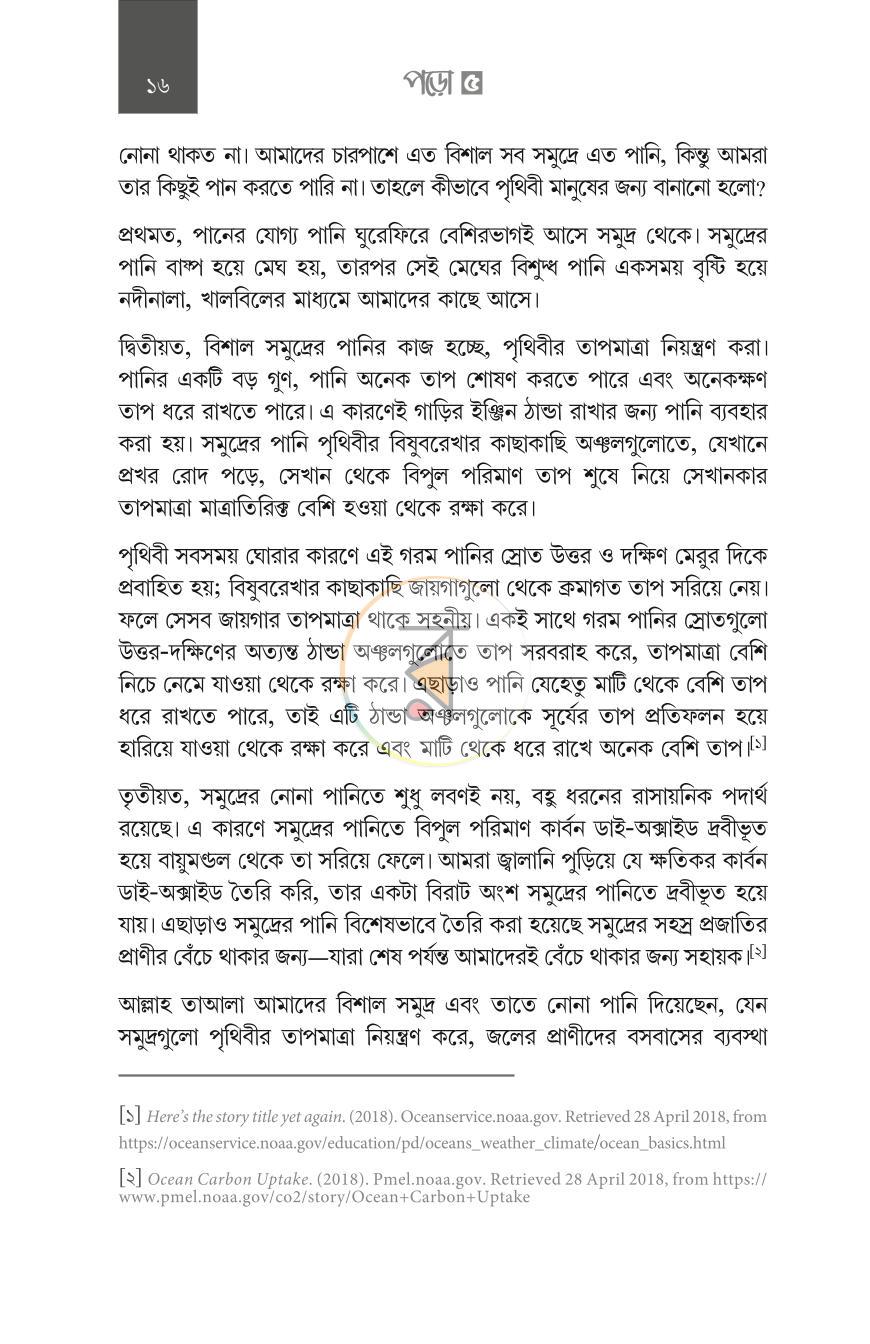 ১৬

পড়ো ৫

নোনা থাকত না। আমাদের চারপাশে এত বিশাল সব সমুদ্রে এত পানি, কিন্তু আমরা তার কিছুই পান করতে পারি না। তাহলে কীভাবে পৃথিবী মানুষের জন্য বানানো হলো?

প্রথমত, পানের যোগ্য পানি ঘুরেফিরে বেশিরভাগই আসে সমুদ্র থেকে। সমুদ্রের পানি বাষ্প হয়ে মেঘ হয়, তারপর সেই মেঘের বিশুদ্ধ পানি একসময় বৃষ্টি হয়ে নদীনালা, খালবিলের মাধ্যমে আমাদের কাছে আসে।

দ্বিতীয়ত, বিশাল সমুদ্রের পানির কাজ হচ্ছে, পৃথিবীর তাপমাত্রা নিয়ন্ত্রণ করা। পানির একটি বড় গুণ, পানি অনেক তাপ শোষণ করতে পারে এবং অনেকক্ষণ তাপ ধরে রাখতে পারে। এ কারণেই গাড়ির ইঞ্জিন ঠান্ডা রাখার জন্য পানি ব্যবহার করা হয়। সমুদ্রের পানি পৃথিবীর বিষুবরেখার কাছাকাছি অঞ্চলগুলোতে, যেখানে প্রখর রোদ পড়ে, সেখান থেকে বিপুল পরিমাণ তাপ শুষে নিয়ে সেখানকার তাপমাত্রা মাত্রাতিরিক্ত বেশি হওয়া থেকে রক্ষা করে।

পৃথিবী সবসময় ঘোরার কারণে এই গরম পানির স্রোত উত্তর ও দক্ষিণ মেরুর দিকে প্রবাহিত হয়; বিষুবরেখার কাছাকাছি জায়গাগুলো থেকে ক্রমাগত তাপ সরিয়ে নেয়। ফলে সেসব জায়গার তাপমাত্রা থাকে সহনীয়। একই সাথে গরম পানির স্রোতগুলো উত্তর-দক্ষিণের অত্যন্ত ঠান্ডা অঞ্চলগুলোতে তাপ সরবরাহ করে, তাপমাত্রা বেশি নিচে নেমে যাওয়া থেকে রক্ষা করে। এছাড়াও পানি যেহেতু মাটি থেকে বেশি তাপ ধরে রাখতে পারে, তাই এটি ঠান্ডা অঞ্চলগুলোকে সূর্যের তাপ প্রতিফলন হয়ে হারিয়ে যাওয়া থেকে রক্ষা করে এবং মাটি থেকে ধরে রাখে অনেক বেশি তাপ।$^{[১]}$

তৃতীয়ত, সমুদ্রের নোনা পানিতে শুধু লবণই নয়, বহু ধরনের রাসায়নিক পদার্থ রয়েছে। এ কারণে সমুদ্রের পানিতে বিপুল পরিমাণ কার্বন ডাই-অক্সাইড দ্রবীভূত হয়ে বায়ুমণ্ডল থেকে তা সরিয়ে ফেলে। আমরা জ্বালানি পুড়িয়ে যে ক্ষতিকর কার্বন ডাই-অক্সাইড তৈরি করি, তার একটা বিরাট অংশ সমুদ্রের পানিতে দ্রবীভূত হয়ে যায়। এছাড়াও সমুদ্রের পানি বিশেষভাবে তৈরি করা হয়েছে সমুদ্রের সহস্র প্রজাতির প্রাণীর বেঁচে থাকার জন্য—যারা শেষ পর্যন্ত আমাদেরই বেঁচে থাকার জন্য সহায়ক।$^{[২]}$

আল্লাহ তাআলা আমাদের বিশাল সমুদ্র এবং তাতে নোনা পানি দিয়েছেন, যেন সমুদ্রগুলো পৃথিবীর তাপমাত্রা নিয়ন্ত্রণ করে, জলের প্রাণীদের বসবাসের ব্যবস্থা

[১] Here's the story title yet again. (2018). Oceanservice.noaa.gov. Retrieved 28 April 2018, from https://oceanservice.noaa.gov/education/pd/oceans_weather_climate/ocean_basics.html

[২] Ocean Carbon Uptake. (2018). Pmel.noaa.gov. Retrieved 28 April 2018, from https://www.pmel.noaa.gov/co2/story/Ocean+Carbon+Uptake